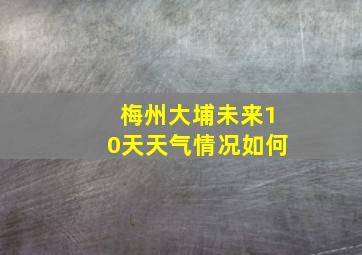 梅州大埔未来10天天气情况如何